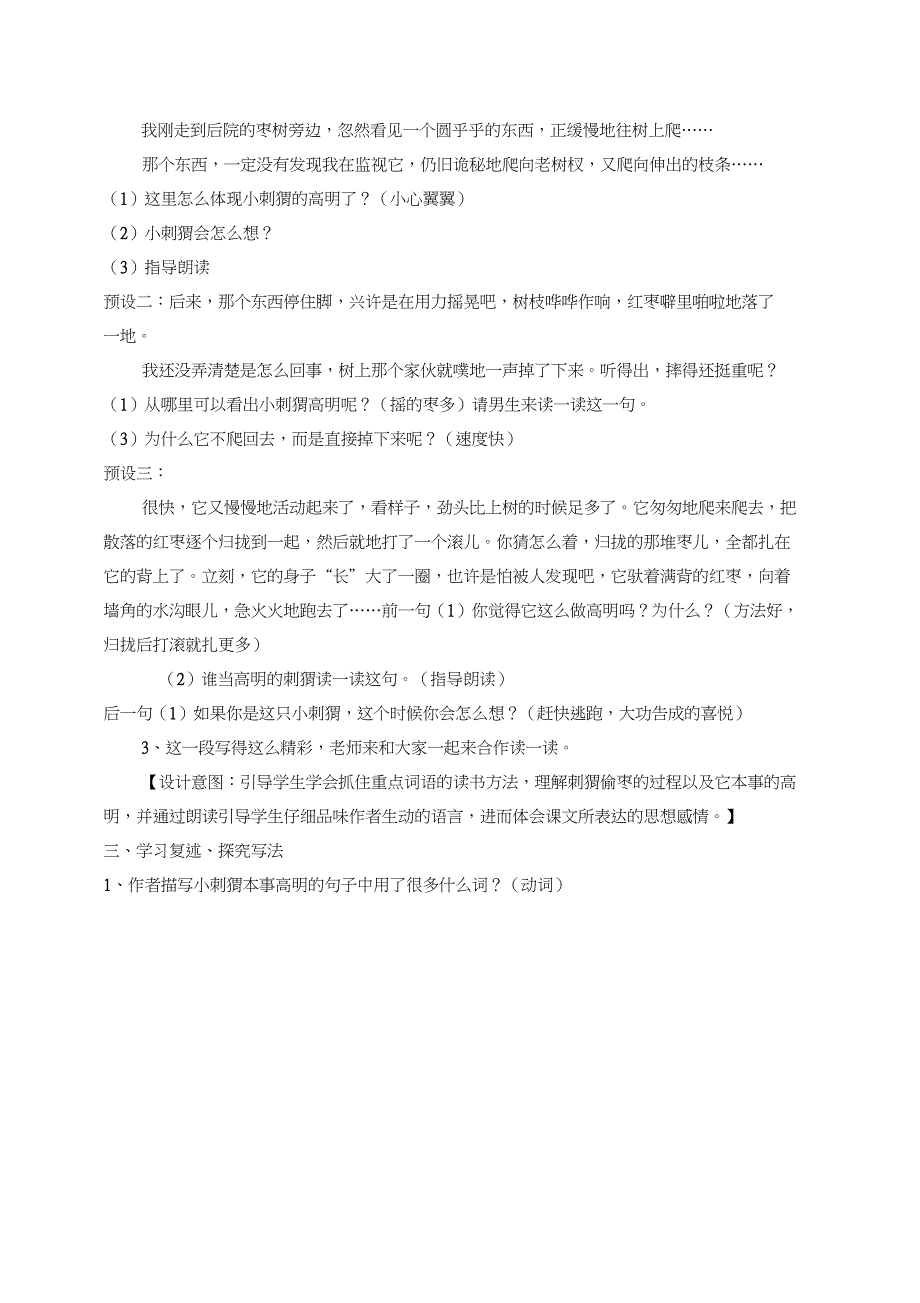 我刚走到后院的枣树旁边，忽然看见一个圆乎乎的东西，正缓慢地往树上爬……

那个东西，一定没有发现我在监视它，仍旧诡秘地爬向老树杈，又爬向伸出的枝条……

（1）这里怎么体现小刺猬的高明了？（小心翼翼）

（2）小刺猬会怎么想？

（3）指导朗读

预设二：后来，那个东西停住脚，兴许是在用力摇晃吧，树枝哗哗作响，红枣噼里啪啦地落了一地。

我还没弄清楚是怎么回事，树上那个家伙就噗地一声掉了下来。听得出，摔得还挺重呢？

（1）从哪里可以看出小刺猬高明呢？（摇的枣多）请男生来读一读这一句。

（3）为什么它不爬回去，而是直接掉下来呢？（速度快）

预设三：

很快，它又慢慢地活动起来了，看样子，劲头比上树的时候足多了。它匆匆地爬来爬去，把散落的红枣逐个归拢到一起，然后就地打了一个滚儿。你猜怎么着，归拢的那堆枣儿，全都扎在它的背上了。立刻，它的身子“长”大了一圈，也许是怕被人发现吧，它驮着满背的红枣，向着墙角的水沟眼儿，急火火地跑去了……前一句（1）你觉得它这么做高明吗？为什么？（方法好，归拢后打滚就扎更多）

（2）谁当高明的刺猬读一读这句。（指导朗读）

后一句（1）如果你是这只小刺猬，这个时候你会怎么想？（赶快逃跑，大功告成的喜悦）

3、这一段写得这么精彩，老师来和大家一起来合作读一读。

【设计意图：引导学生学会抓住重点词语的读书方法，理解刺猬偷枣的过程以及它本事的高明，并通过朗读引导学生仔细品味作者生动的语言，进而体会课文所表达的思想感情。】

三、学习复述、探究写法

1、作者描写小刺猬本事高明的句子中用了很多什么词？（动词）